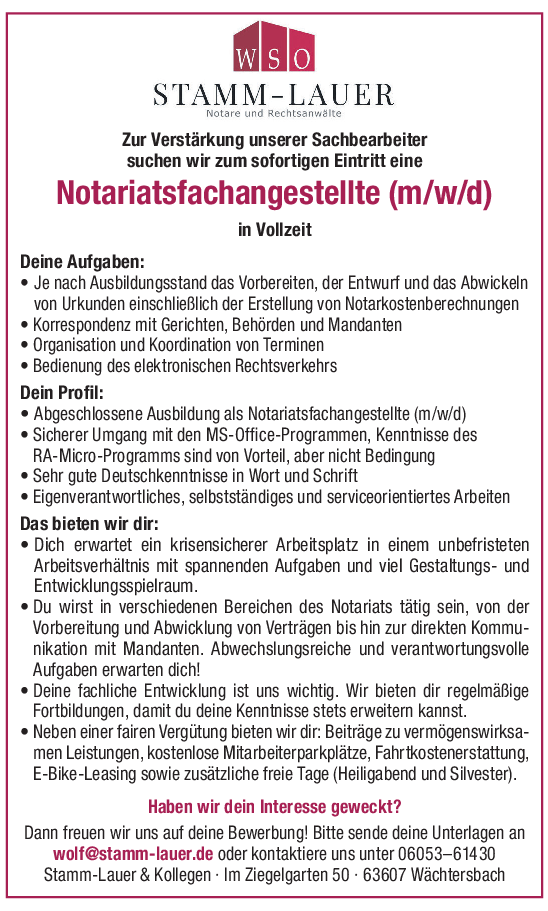 WSO
STAMM-LAUER
Notare und Rechtsanwälte

Zur Verstärkung unserer Sachbearbeiter suchen wir zum sofortigen Eintritt eine

Notariatsfachangestellte (m/w/d)

in Vollzeit

Deine Aufgaben:
• Je nach Ausbildungsstand das Vorbereiten, der Entwurf und das Abwickeln von Urkunden einschließlich der Erstellung von Notarkostenberechnungen
• Korrespondenz mit Gerichten, Behörden und Mandanten
• Organisation und Koordination von Terminen
• Bedienung des elektronischen Rechtsverkehrs

Dein Profil:
• Abgeschlossene Ausbildung als Notariatsfachangestellte (m/w/d)
• Sicherer Umgang mit den MS-Office-Programmen, Kenntnisse des RA-Micro-Programms sind von Vorteil, aber nicht Bedingung
• Sehr gute Deutschkenntnisse in Wort und Schrift
• Eigenverantwortliches, selbstständiges und serviceorientiertes Arbeiten

Das bieten wir dir:
• Dich erwartet ein krisensicherer Arbeitsplatz in einem unbefristeten Arbeitsverhältnis mit spannenden Aufgaben und viel Gestaltungs- und Entwicklungsspielraum.
• Du wirst in verschiedenen Bereichen des Notariats tätig sein, von der Vorbereitung und Abwicklung von Verträgen bis hin zur direkten Kommunikation mit Mandanten. Abwechslungsreiche und verantwortungsvolle Aufgaben erwarten dich!
• Deine fachliche Entwicklung ist uns wichtig. Wir bieten dir regelmäßige Fortbildungen, damit du deine Kenntnisse stets erweitern kannst.
• Neben einer fairen Vergütung bieten wir dir: Beiträge zu vermögenswirksamen Leistungen, kostenlose Mitarbeiterparkplätze, Fahrtkostenerstattung, E-Bike-Leasing sowie zusätzliche freie Tage (Heiligabend und Silvester).

Haben wir dein Interesse geweckt?

Dann freuen wir uns auf deine Bewerbung! Bitte sende deine Unterlagen an wolf@stamm-lauer.de oder kontaktiere uns unter 06053–61430
Stamm-Lauer & Kollegen · Im Ziegelgarten 50 · 63607 Wächtersbach